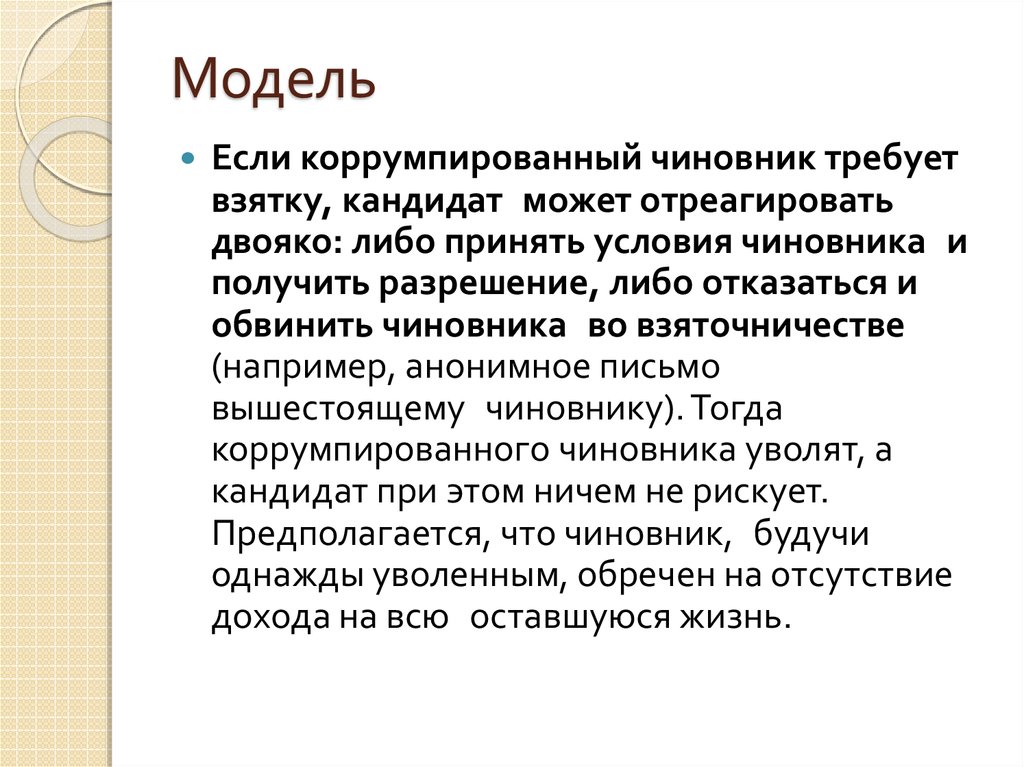 Модель

Если коррумпированный чиновник требует взятку, кандидат может отреагировать двояко: либо принять условия чиновника и получить разрешение, либо отказаться и обвинить чиновника во взяточничестве (например, анонимное письмо вышестоящему чиновнику). Тогда коррумпированного чиновника уволят, а кандидат при этом ничем не рискует. Предполагается, что чиновник, будучи однажды уволенным, обречен на отсутствие дохода на всю оставшуюся жизнь.